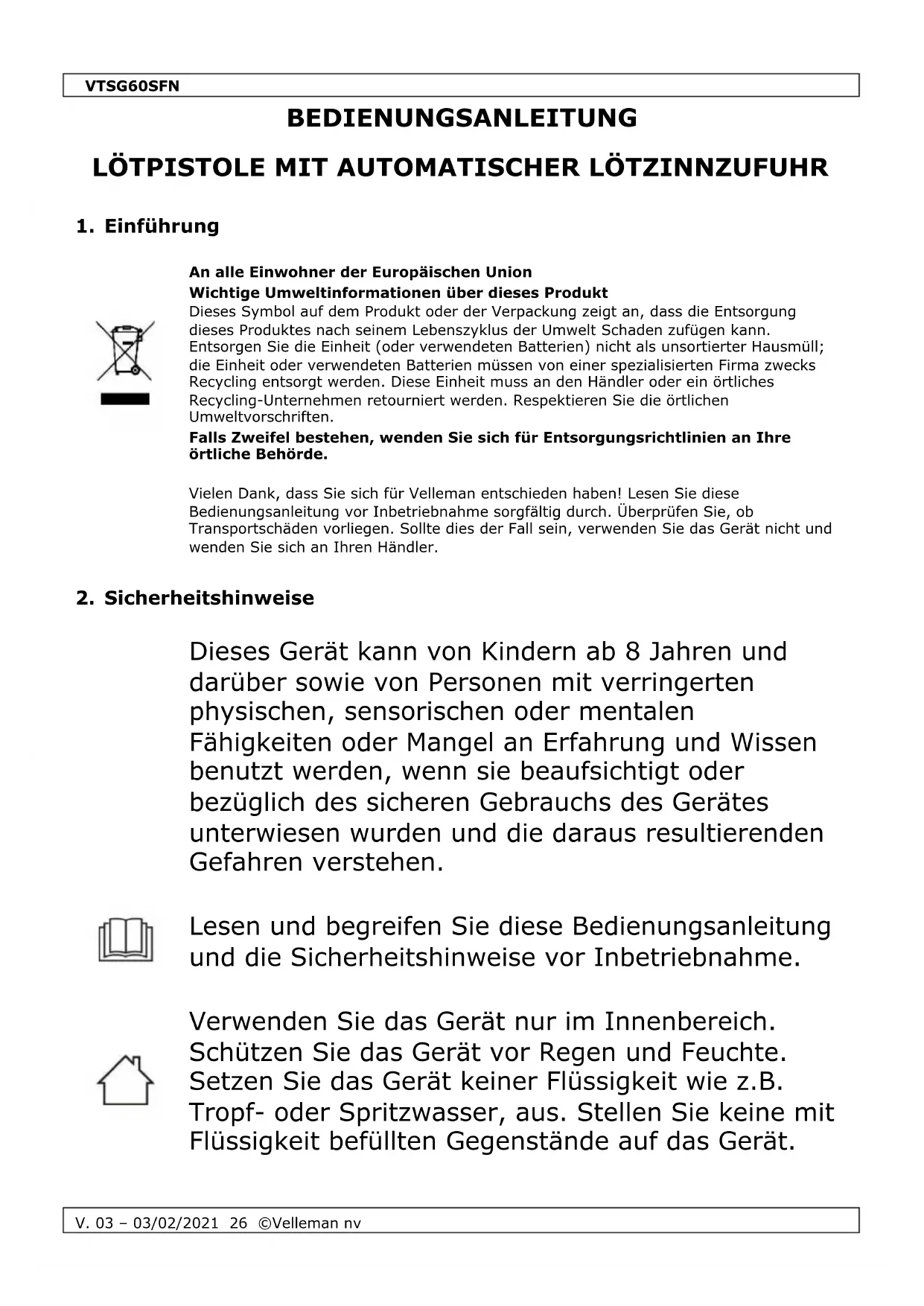 VTSG60SFN

BEDIENUNGSANLEITUNG

LÖTPISTOLE MIT AUTOMATISCHER LÖTZINNZUFUHR

1. Einführung

An alle Einwohner der Europäischen Union
Wichtige Umweltinformationen über dieses Produkt
Dieses Symbol auf dem Produkt oder der Verpackung zeigt an, dass die Entsorgung dieses Produktes nach seinem Lebenszyklus der Umwelt Schaden zufügen kann. Entsorgen Sie die Einheit (oder verwendeten Batterien) nicht als unsortierter Hausmüll; die Einheit oder verwendeten Batterien müssen von einer spezialisierten Firma zwecks Recycling entsorgt werden. Diese Einheit muss an den Händler oder ein örtliches Recycling-Unternehmen retourniert werden. Respektieren Sie die örtlichen Umweltvorschriften.
Falls Zweifel bestehen, wenden Sie sich für Entsorgungsrichtlinien an Ihre örtliche Behörde.

Vielen Dank, dass Sie sich für Velleman entschieden haben! Lesen Sie diese Bedienungsanleitung vor Inbetriebnahme sorgfältig durch. Überprüfen Sie, ob Transportschäden vorliegen. Sollte dies der Fall sein, verwenden Sie das Gerät nicht und wenden Sie sich an Ihren Händler.

2. Sicherheitshinweise

Dieses Gerät kann von Kindern ab 8 Jahren und darüber sowie von Personen mit verringerten physischen, sensorischen oder mentalen Fähigkeiten oder Mangel an Erfahrung und Wissen benutzt werden, wenn sie beaufsichtigt oder bezüglich des sicheren Gebrauchs des Gerätes unterwiesen wurden und die daraus resultierenden Gefahren verstehen.

Lesen und begreifen Sie diese Bedienungsanleitung und die Sicherheitshinweise vor Inbetriebnahme.

Verwenden Sie das Gerät nur im Innenbereich. Schützen Sie das Gerät vor Regen und Feuchte. Setzen Sie das Gerät keiner Flüssigkeit wie z.B. Tropf- oder Spritzwasser, aus. Stellen Sie keine mit Flüssigkeit befüllten Gegenstände auf das Gerät.

V. 03 – 03/02/2021 26 ©Velleman nv